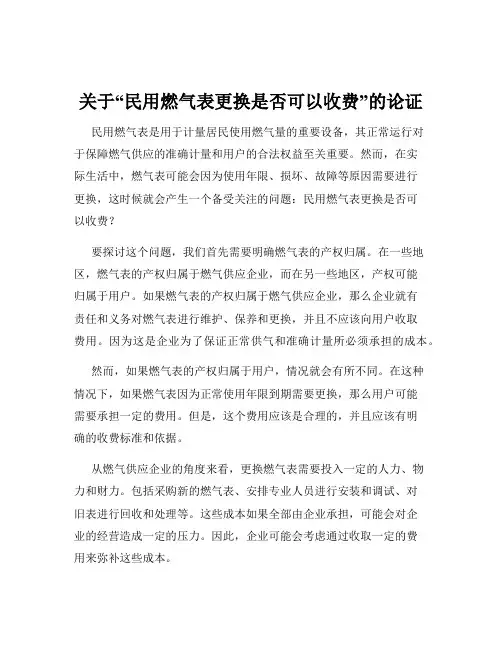 关于“民用燃气表更换是否可以收费”的论证

民用燃气表是用于计量居民使用燃气量的重要设备，其正常运行对于保障燃气供应的准确计量和用户的合法权益至关重要。然而，在实际生活中，燃气表可能会因为使用年限、损坏、故障等原因需要进行更换，这时候就会产生一个备受关注的问题：民用燃气表更换是否可以收费？

要探讨这个问题，我们首先需要明确燃气表的产权归属。在一些地区，燃气表的产权归属于燃气供应企业，而在另一些地区，产权可能归属于用户。如果燃气表的产权归属于燃气供应企业，那么企业就有责任和义务对燃气表进行维护、保养和更换，并且不应该向用户收取费用。因为这是企业为了保证正常供气和准确计量所必须承担的成本。

然而，如果燃气表的产权归属于用户，情况就会有所不同。在这种情况下，如果燃气表因为正常使用年限到期需要更换，那么用户可能需要承担一定的费用。但是，这个费用应该是合理的，并且应该有明确的收费标准和依据。

从燃气供应企业的角度来看，更换燃气表需要投入一定的人力、物力和财力。包括采购新的燃气表、安排专业人员进行安装和调试、对旧表进行回收和处理等。这些成本如果全部由企业承担，可能会对企业的经营造成一定的压力。因此，企业可能会考虑通过收取一定的费用来弥补这些成本。